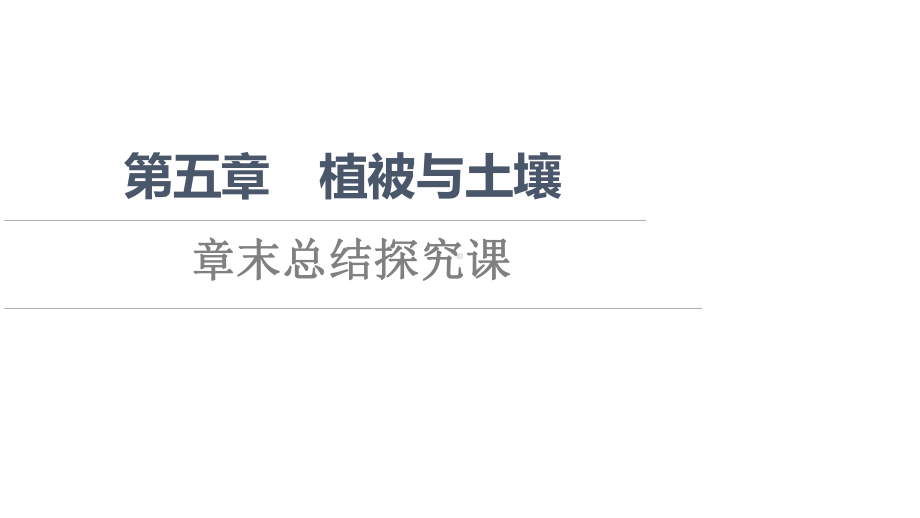 第五章　植被与土壤

章末总结探究课